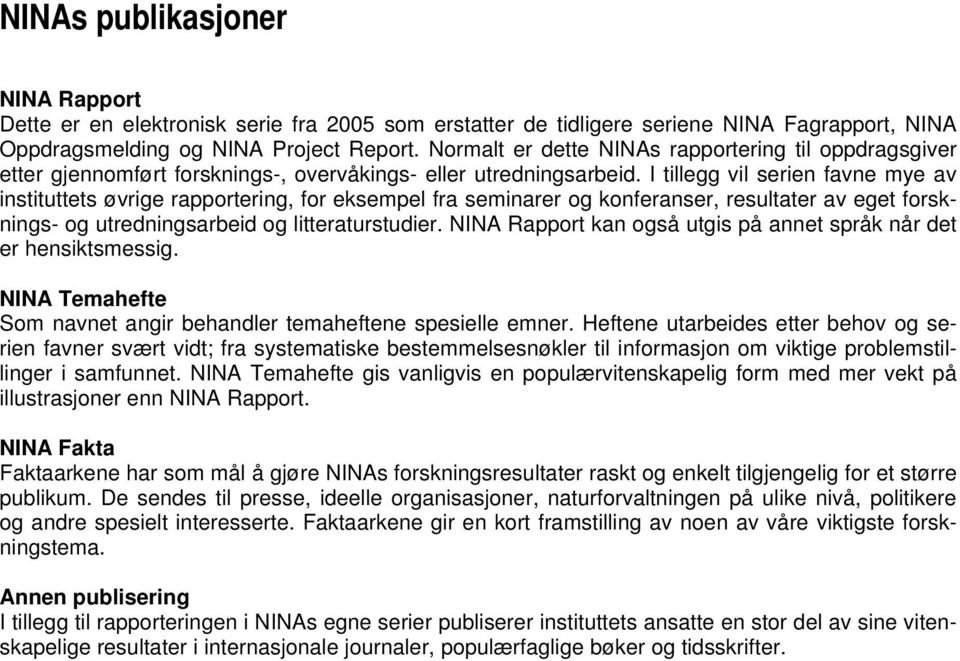 NINAs publikasjoner

NINA Rapport
Dette er en elektronisk serie fra 2005 som erstatter de tidligere seriene NINA Fagrapport, NINA Oppdragsmelding og NINA Project Report. Normalt er dette NINAs rapportering til oppdragsgiver etter gjennomført forsknings-, overvåkings- eller utredningsarbeid. I tillegg vil serien favne mye av instituttets øvrige rapportering, for eksempel fra seminarer og konferanser, resultater av eget forsknings- og utredningsarbeid og litteraturstudier. NINA Rapport kan også utgis på annet språk når det er hensiktsmessig.

NINA Temahefte
Som navnet angir behandler temaheftene spesielle emner. Heftene utarbeides etter behov og serien favner svært vidt; fra systematiske bestemmelsesnøkler til informasjon om viktige problemstillinger i samfunnet. NINA Temahefte gis vanligvis en populærvitenskapelig form med mer vekt på illustrasjoner enn NINA Rapport.

NINA Fakta
Faktaarkene har som mål å gjøre NINAs forskningsresultater raskt og enkelt tilgjengelig for et større publikum. De sendes til presse, ideelle organisasjoner, naturforvaltningen på ulike nivå, politikere og andre spesielt interesserte. Faktaarkene gir en kort framstilling av noen av våre viktigste forskningstema.

Annen publisering
I tillegg til rapporteringen i NINAs egne serier publiserer instituttets ansatte en stor del av sine vitenskapelige resultater i internasjonale journaler, populærfaglige bøker og tidsskrifter.